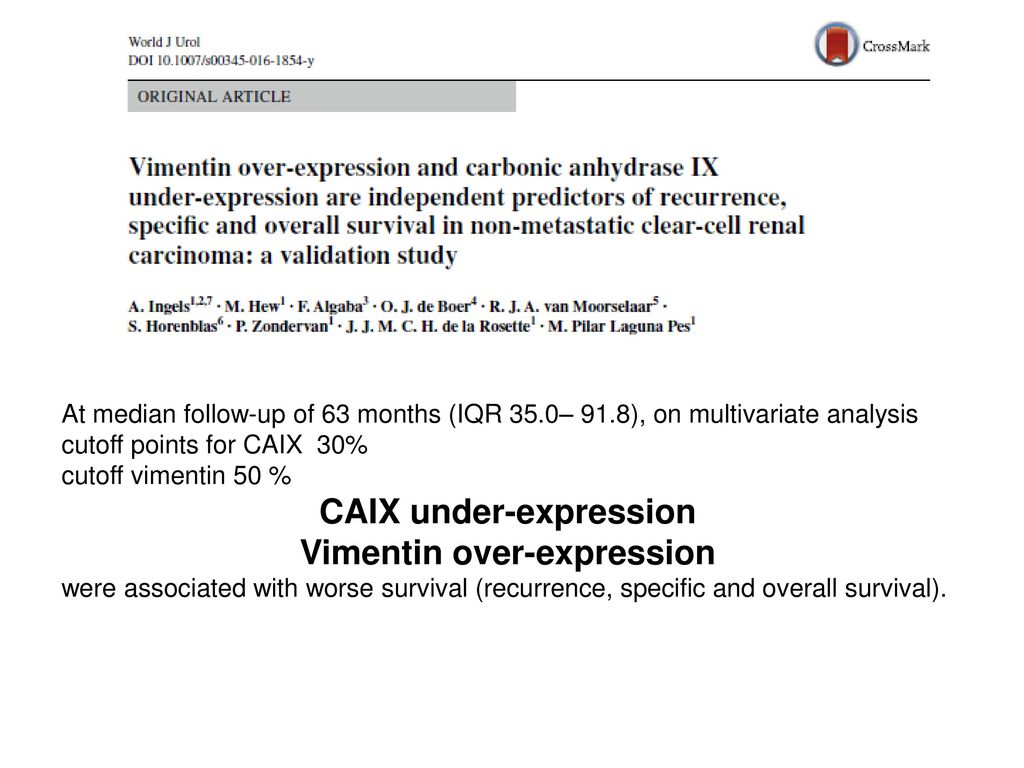 World J Urol
DOI 10.1007/s00345-016-1854-y

CrossMark

ORIGINAL ARTICLE

Vimentin over-expression and carbonic anhydrase IX under-expression are independent predictors of recurrence, specific and overall survival in non-metastatic clear-cell renal carcinoma: a validation study

A. Ingels$^{1,2,7}$ · M. Hew$^{1}$ · F. Algaba$^{3}$ · O. J. de Boer$^{4}$ · R. J. A. van Moorselaar$^{5}$ · S. Horenblas$^{6}$ · P. Zondervan$^{1}$ · J. J. M. C. H. de la Rosette$^{1}$ · M. Pilar Laguna Pes$^{1}$

At median follow-up of 63 months (IQR 35.0– 91.8), on multivariate analysis
cutoff points for CAIX 30%
cutoff vimentin 50 %

CAIX under-expression
Vimentin over-expression

were associated with worse survival (recurrence, specific and overall survival).